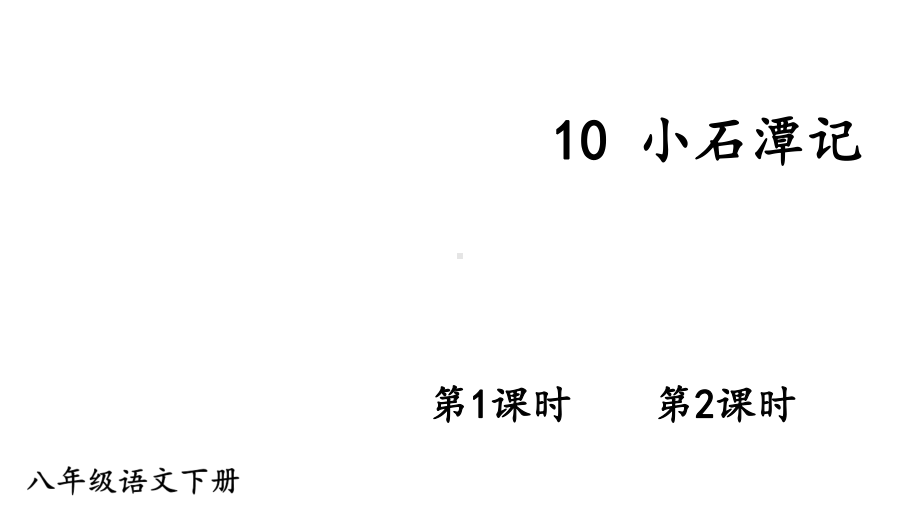 10 小石潭记

第1课时　　第2课时

八年级语文下册